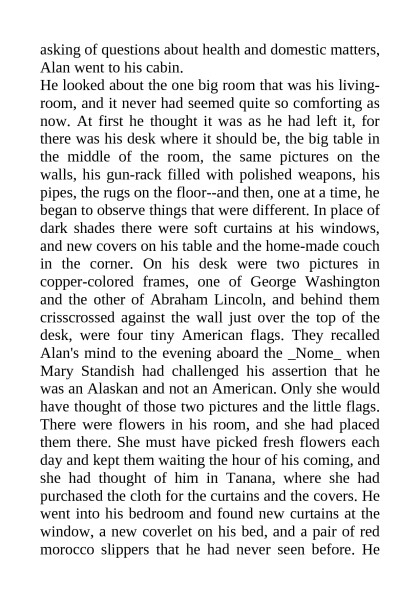 asking of questions about health and domestic matters, Alan went to his cabin.
He looked about the one big room that was his living-room, and it never had seemed quite so comforting as now. At first he thought it was as he had left it, for there was his desk where it should be, the big table in the middle of the room, the same pictures on the walls, his gun-rack filled with polished weapons, his pipes, the rugs on the floor--and then, one at a time, he began to observe things that were different. In place of dark shades there were soft curtains at his windows, and new covers on his table and the home-made couch in the corner. On his desk were two pictures in copper-colored frames, one of George Washington and the other of Abraham Lincoln, and behind them crisscrossed against the wall just over the top of the desk, were four tiny American flags. They recalled Alan's mind to the evening aboard the _Nome_ when Mary Standish had challenged his assertion that he was an Alaskan and not an American. Only she would have thought of those two pictures and the little flags. There were flowers in his room, and she had placed them there. She must have picked fresh flowers each day and kept them waiting the hour of his coming, and she had thought of him in Tanana, where she had purchased the cloth for the curtains and the covers. He went into his bedroom and found new curtains at the window, a new coverlet on his bed, and a pair of red morocco slippers that he had never seen before. He